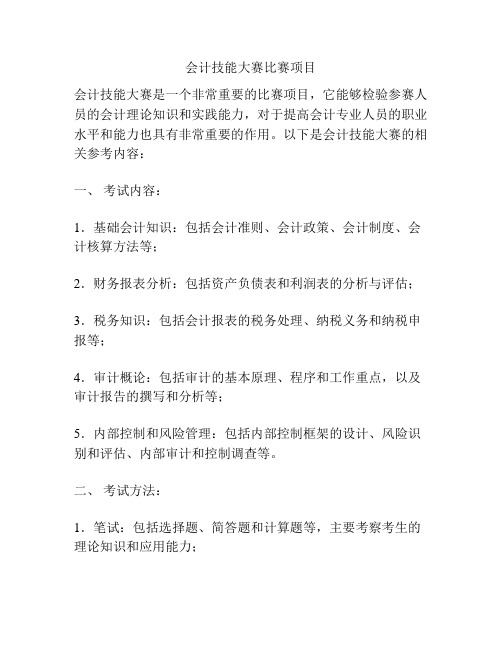 会计技能大赛比赛项目

会计技能大赛是一个非常重要的比赛项目，它能够检验参赛人员的会计理论知识和实践能力，对于提高会计专业人员的职业水平和能力也具有非常重要的作用。以下是会计技能大赛的相关参考内容：

一、 考试内容：

1．基础会计知识：包括会计准则、会计政策、会计制度、会计核算方法等；

2．财务报表分析：包括资产负债表和利润表的分析与评估；

3．税务知识：包括会计报表的税务处理、纳税义务和纳税申报等；

4．审计概论：包括审计的基本原理、程序和工作重点，以及审计报告的撰写和分析等；

5．内部控制和风险管理：包括内部控制框架的设计、风险识别和评估、内部审计和控制调查等。

二、 考试方法：

1．笔试：包括选择题、简答题和计算题等，主要考察考生的理论知识和应用能力；